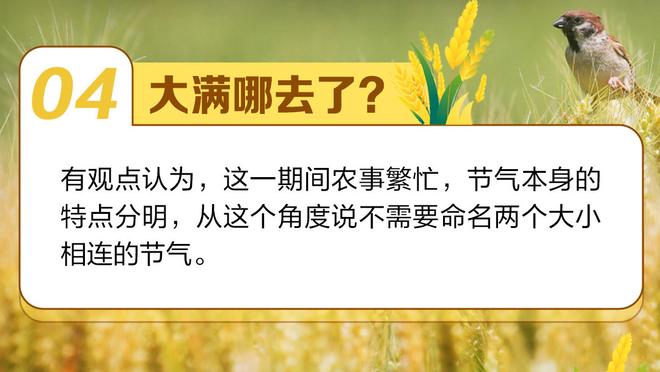 04 大满哪去了?

有观点认为，这一期间农事繁忙，节气本身的特点分明，从这个角度说不需要命名两个大小相连的节气。